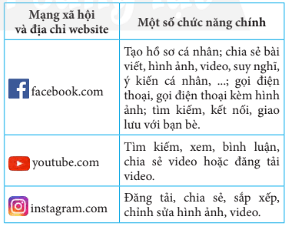 | Mạng xã hội và địa chỉ website | Một số chức năng chính |
|---|---|
| facebook.com | Tạo hồ sơ cá nhân; chia sẻ bài viết, hình ảnh, video, suy nghĩ, ý kiến cá nhân, ...; gọi điện thoại, gọi điện thoại kèm hình ảnh; tìm kiếm, kết nối, giao lưu với bạn bè. |
| youtube.com | Tìm kiếm, xem, bình luận, chia sẻ video hoặc đăng tải video. |
| instagram.com | Đăng tải, chia sẻ, sắp xếp, chỉnh sửa hình ảnh, video. |